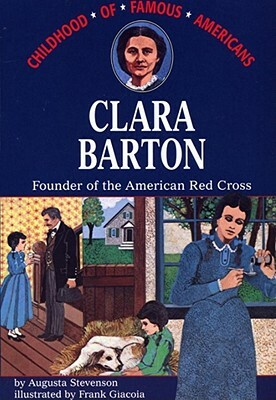 CHILDHOOD ★ OF ★ FAMOUS ★ AMERICANS

CLARA BARTON

Founder of the American Red Cross

by Augusta Stevenson
illustrated by Frank Giacoia